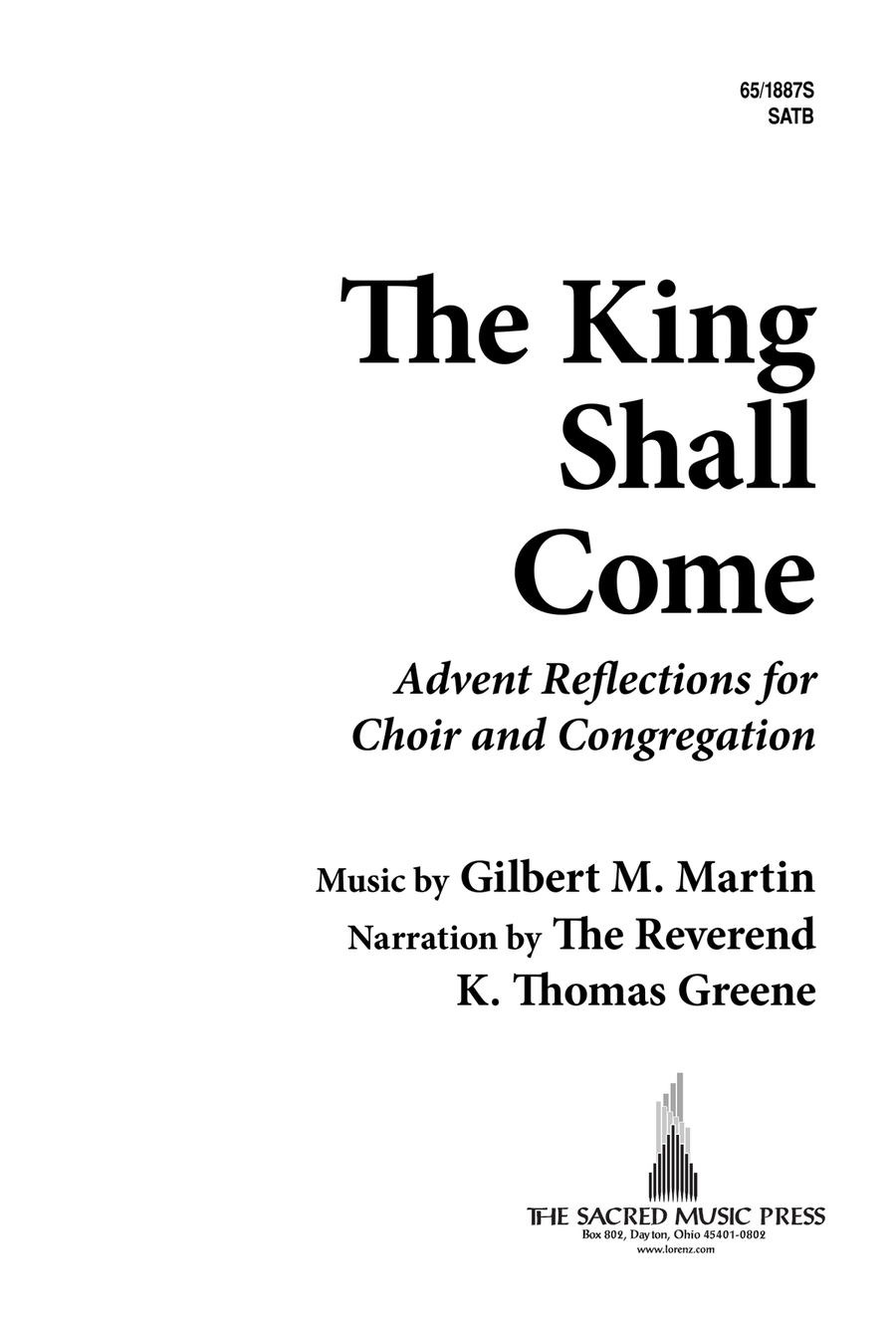 65/1887S
SATB

The King Shall Come

Advent Reflections for Choir and Congregation

Music by Gilbert M. Martin
Narration by The Reverend K. Thomas Greene

THE SACRED MUSIC PRESS
Box 802, Dayton, Ohio 45401-0802
www.lorenz.com